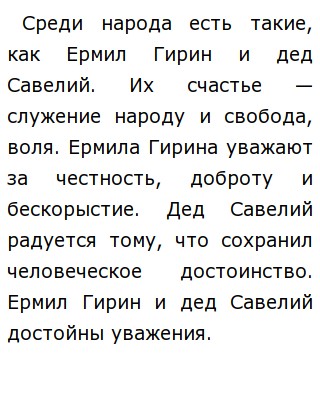 Среди народа есть такие, как Ермил Гирин и дед Савелий. Их счастье — служение народу и свобода, воля. Ермила Гирина уважают за честность, доброту и бескорыстие. Дед Савелий радуется тому, что сохранил человеческое достоинство. Ермил Гирин и дед Савелий достойны уважения.